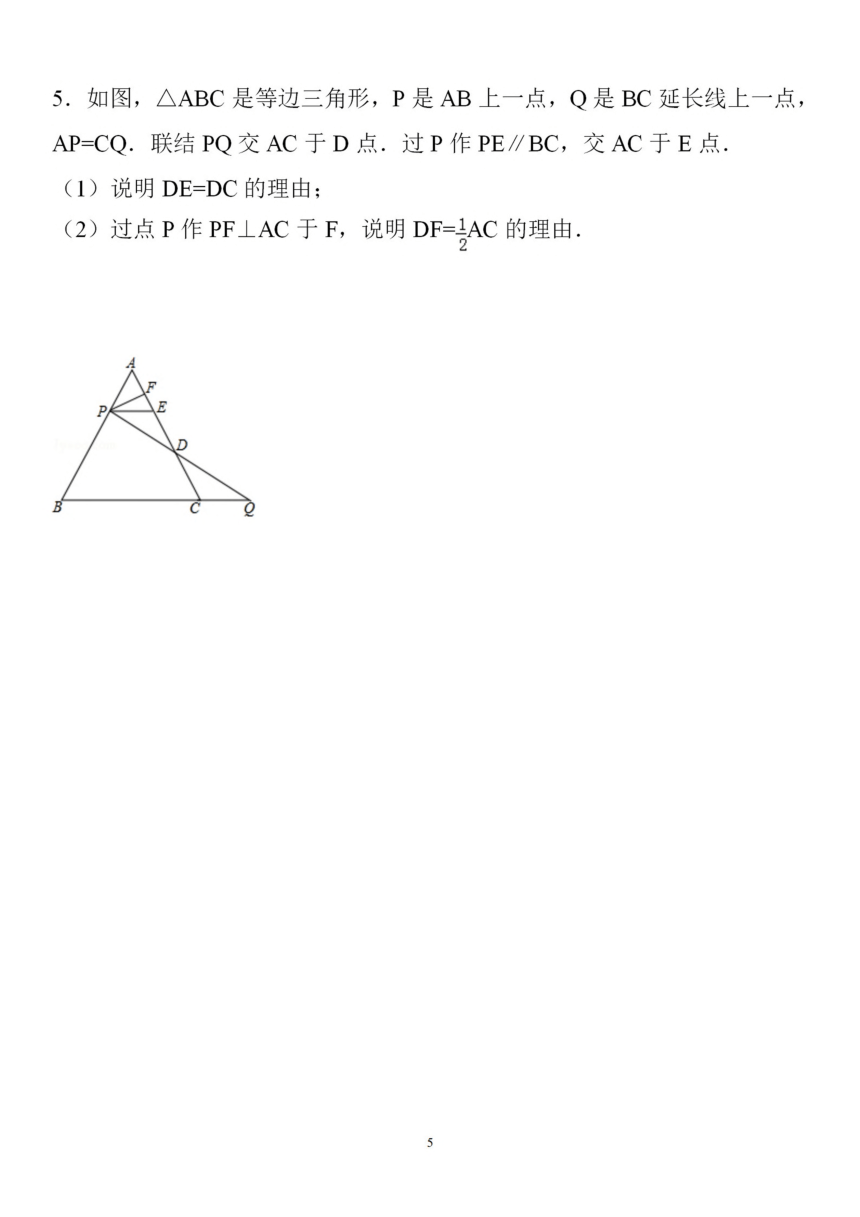 5．如图，△ABC 是等边三角形，P 是 AB 上一点，Q 是 BC 延长线上一点，AP=CQ．联结 PQ 交 AC 于 D 点．过 P 作 PE∥BC，交 AC 于 E 点．

（1）说明 DE=DC 的理由；

（2）过点 P 作 PF⊥AC 于 F，说明 DF=$\frac{1}{2}$AC 的理由．

A
F
P
E
D
B
C
Q

5